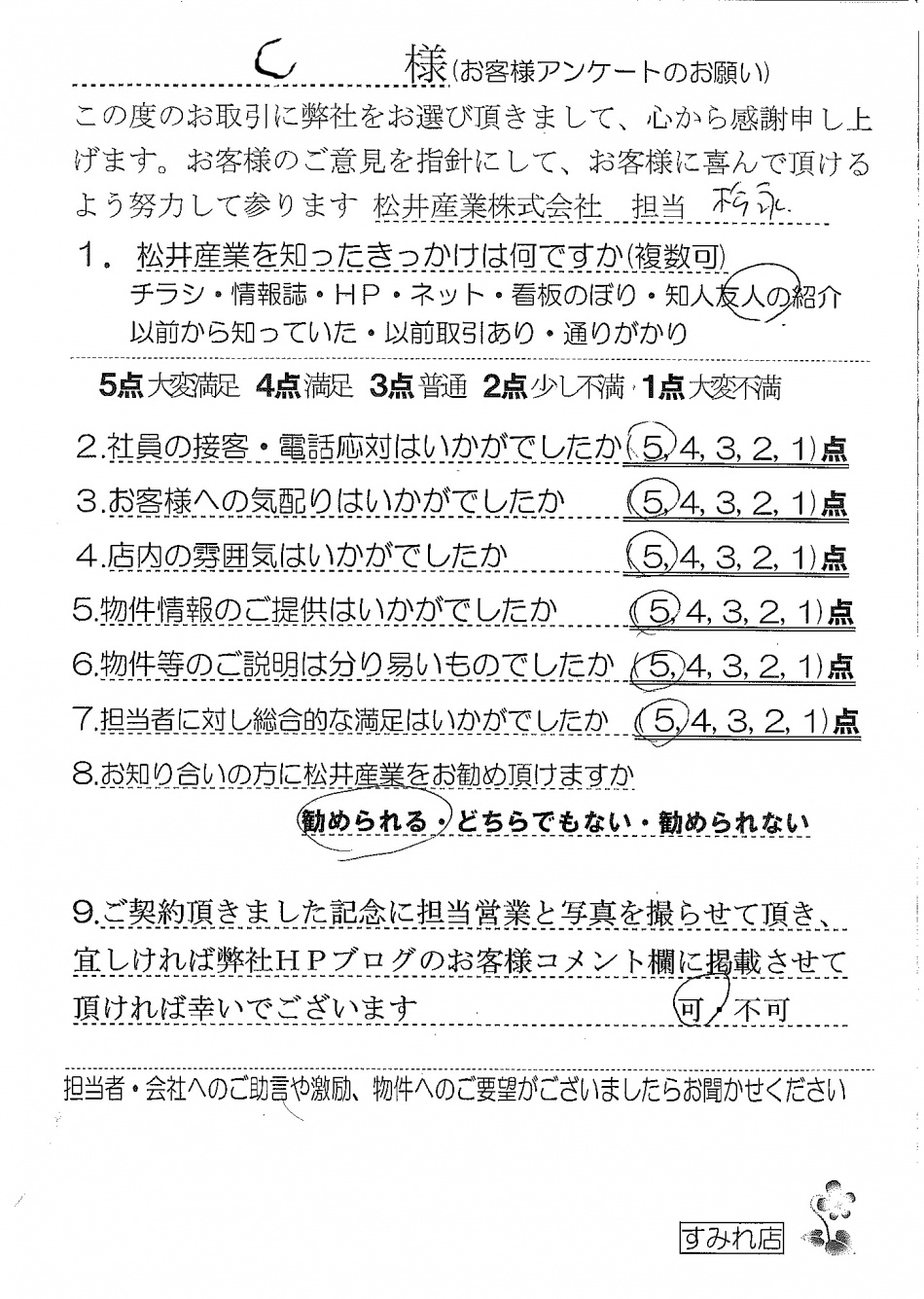 C 様(お客様アンケートのお願い)

この度のお取引に弊社をお選び頂きまして、心から感謝申し上げます。お客様のご意見を指針にして、お客様に喜んで頂けるよう努力して参ります 松井産業株式会社 担当 杉永

1. 松井産業を知ったきっかけは何ですか(複数可)
チラシ・情報誌・HP・ネット・看板のぼり・知人友人の紹介
以前から知っていた・以前取引あり・通りがかり

5点大変満足 4点満足 3点普通 2点少し不満 1点大変不満

2.社員の接客・電話応対はいかがでしたか (5, 4, 3, 2, 1)点

3.お客様への気配りはいかがでしたか (5, 4, 3, 2, 1)点

4.店内の雰囲気はいかがでしたか (5, 4, 3, 2, 1)点

5.物件情報のご提供はいかがでしたか (5, 4, 3, 2, 1)点

6.物件等のご説明は分り易いものでしたか (5, 4, 3, 2, 1)点

7.担当者に対し総合的な満足はいかがでしたか (5, 4, 3, 2, 1)点

8.お知り合いの方に松井産業をお勧め頂けますか
勧められる・どちらでもない・勧められない

9.ご契約頂きました記念に担当営業と写真を撮らせて頂き、宜しければ弊社HPブログのお客様コメント欄に掲載させて頂ければ幸いでございます 可・不可

担当者・会社へのご助言や激励、物件へのご要望がございましたらお聞かせください

すみれ店